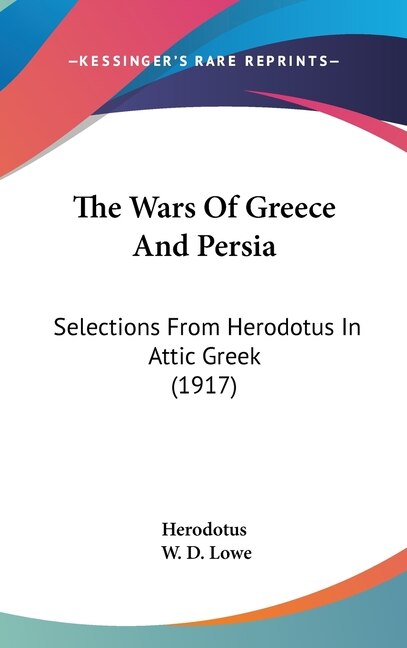 —KESSINGER'S RARE REPRINTS—

The Wars Of Greece And Persia

Selections From Herodotus In Attic Greek (1917)

Herodotus
W. D. Lowe